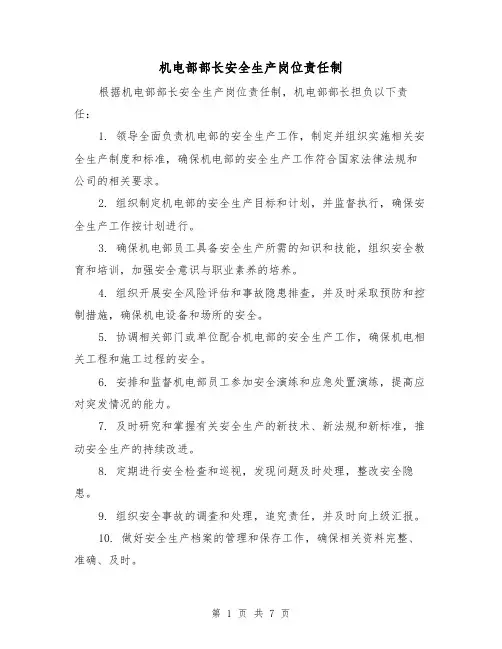 机电部部长安全生产岗位责任制

根据机电部部长安全生产岗位责任制，机电部部长担负以下责任：

1. 领导全面负责机电部的安全生产工作，制定并组织实施相关安全生产制度和标准，确保机电部的安全生产工作符合国家法律法规和公司的相关要求。

2. 组织制定机电部的安全生产目标和计划，并监督执行，确保安全生产工作按计划进行。

3. 确保机电部员工具备安全生产所需的知识和技能，组织安全教育和培训，加强安全意识与职业素养的培养。

4. 组织开展安全风险评估和事故隐患排查，并及时采取预防和控制措施，确保机电设备和场所的安全。

5. 协调相关部门或单位配合机电部的安全生产工作，确保机电相关工程和施工过程的安全。

6. 安排和监督机电部员工参加安全演练和应急处置演练，提高应对突发情况的能力。

7. 及时研究和掌握有关安全生产的新技术、新法规和新标准，推动安全生产的持续改进。

8. 定期进行安全检查和巡视，发现问题及时处理，整改安全隐患。

9. 组织安全事故的调查和处理，追究责任，并及时向上级汇报。

10. 做好安全生产档案的管理和保存工作，确保相关资料完整、准确、及时。

第 1 页 共 7 页